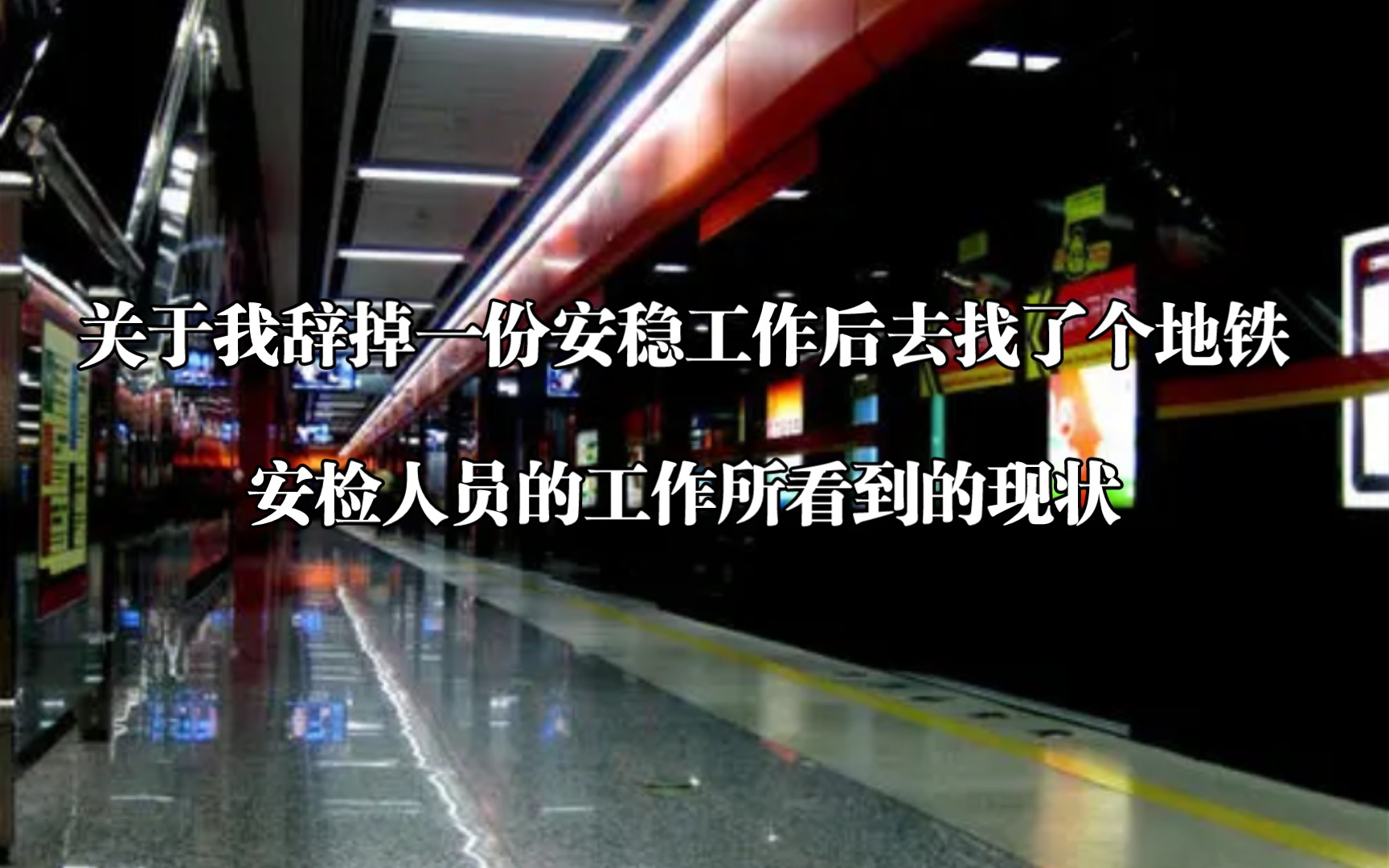 关于我辞掉一份安稳工作后去找了个地铁

安检人员的工作所看到的现状